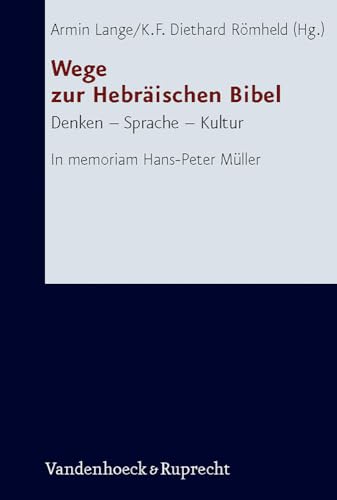 Armin Lange/K.F. Diethard Römheld (Hg.)

Wege
zur Hebräischen Bibel

Denken – Sprache – Kultur

In memoriam Hans-Peter Müller

Vandenhoeck & Ruprecht